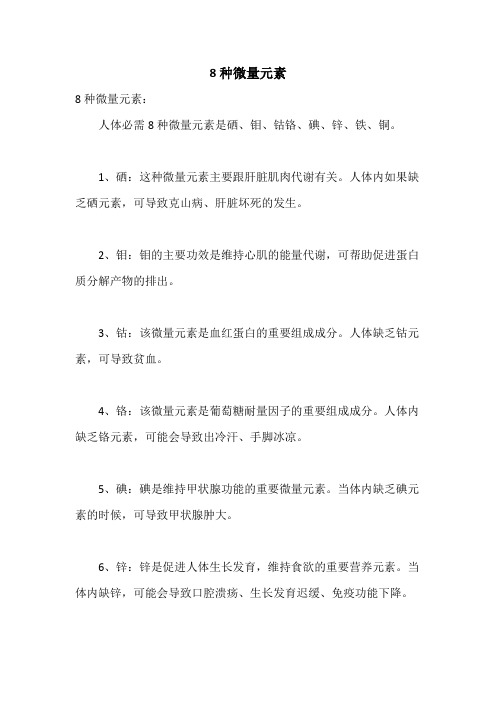 8 种微量元素

8 种微量元素：

人体必需 8 种微量元素是硒、钼、钴铬、碘、锌、铁、铜。

1、硒：这种微量元素主要跟肝脏肌肉代谢有关。人体内如果缺乏硒元素，可导致克山病、肝脏坏死的发生。

2、钼：钼的主要功效是维持心肌的能量代谢，可帮助促进蛋白质分解产物的排出。

3、钴：该微量元素是血红蛋白的重要组成成分。人体缺乏钴元素，可导致贫血。

4、铬：该微量元素是葡萄糖耐量因子的重要组成成分。人体内缺乏铬元素，可能会导致出冷汗、手脚冰凉。

5、碘：碘是维持甲状腺功能的重要微量元素。当体内缺乏碘元素的时候，可导致甲状腺肿大。

6、锌：锌是促进人体生长发育，维持食欲的重要营养元素。当体内缺锌，可能会导致口腔溃疡、生长发育迟缓、免疫功能下降。